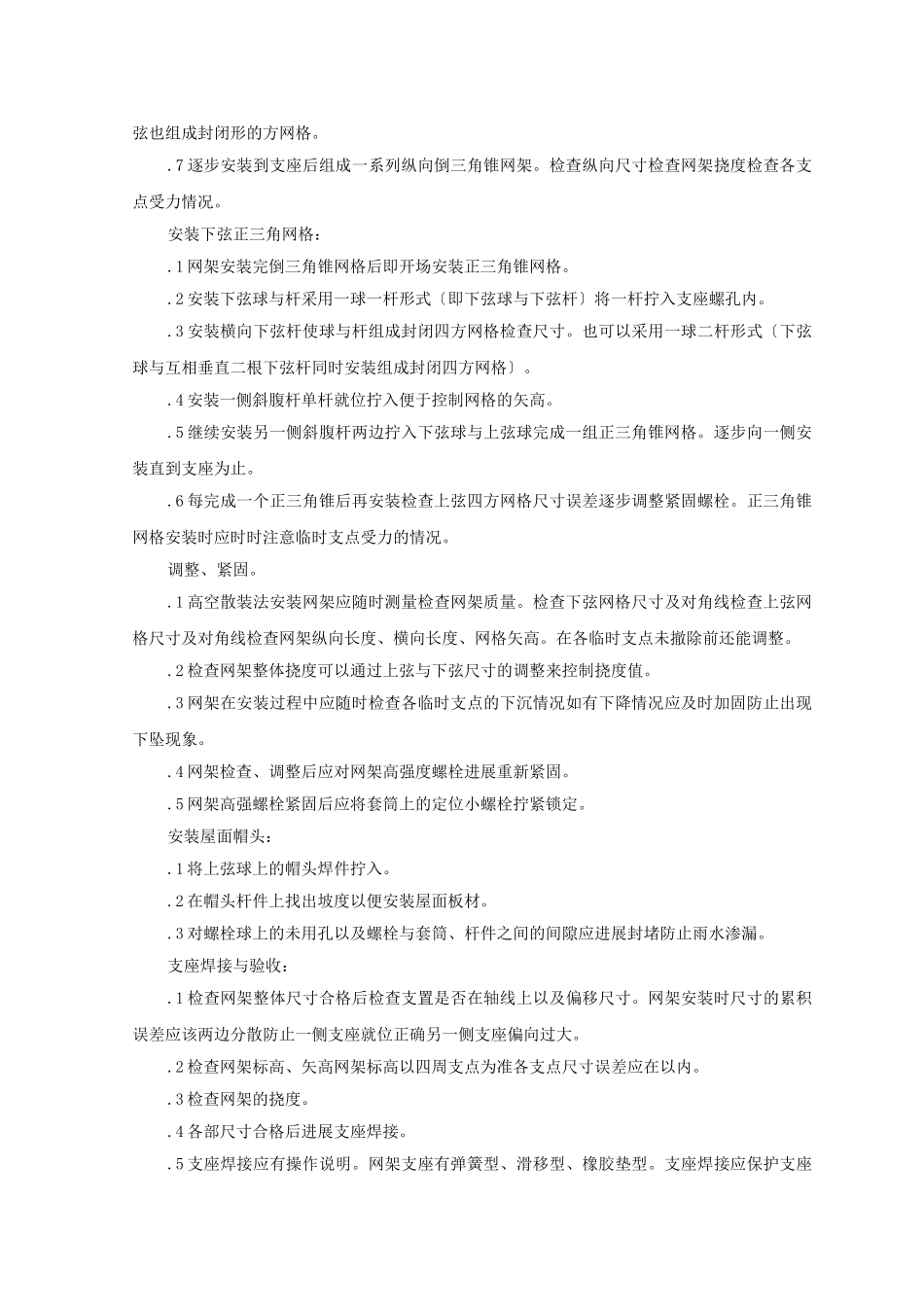 弦也组成封闭形的方网格。

.7 逐步安装到支座后组成一系列纵向倒三角锥网架。检查纵向尺寸检查网架挠度检查各支点受力情况。

安装下弦正三角网格：

.1 网架安装完倒三角锥网格后即开场安装正三角锥网格。

.2 安装下弦球与杆采用一球一杆形式〔即下弦球与下弦杆〕将一杆拧入支座螺孔内。

.3 安装横向下弦杆使球与杆组成封闭四方网格检查尺寸。也可以采用一球二杆形式〔下弦球与互相垂直二根下弦杆同时安装组成封闭四方网格〕。

.4 安装一侧斜腹杆单杆就位拧入便于控制网格的矢高。

.5 继续安装另一侧斜腹杆两边拧入下弦球与上弦球完成一组正三角锥网格。逐步向一侧安装直到支座为止。

.6 每完成一个正三角锥后再安装检查上弦四方网格尺寸误差逐步调整紧固螺栓。正三角锥网格安装时应时时注意临时支点受力的情况。

调整、紧固。

.1 高空散装法安装网架应随时测量检查网架质量。检查下弦网格尺寸及对角线检查上弦网格尺寸及对角线检查网架纵向长度、横向长度、网格矢高。在各临时支点未撤除前还能调整。

.2 检查网架整体挠度可以通过上弦与下弦尺寸的调整来控制挠度值。

.3 网架在安装过程中应随时检查各临时支点的下沉情况如有下降情况应及时加固防止出现下坠现象。

.4 网架检查、调整后应对网架高强度螺栓进展重新紧固。

.5 网架高强螺栓紧固后应将套筒上的定位小螺栓拧紧锁定。

安装屋面帽头：

.1 将上弦球上的帽头焊件拧入。

.2 在帽头杆件上找出坡度以便安装屋面板材。

.3 对螺栓球上的未用孔以及螺栓与套筒、杆件之间的间隙应进展封堵防止雨水渗漏。

支座焊接与验收：

.1 检查网架整体尺寸合格后检查支置是否在轴线上以及偏移尺寸。网架安装时尺寸的累积误差应该两边分散防止一侧支座就位正确另一侧支座偏向过大。

.2 检查网架标高、矢高网架标高以四周支点为准各支点尺寸误差应在以内。

.3 检查网架的挠度。

.4 各部尺寸合格后进展支座焊接。

.5 支座焊接应有操作说明。网架支座有弹簧型、滑移型、橡胶垫型。支座焊接应保护支座